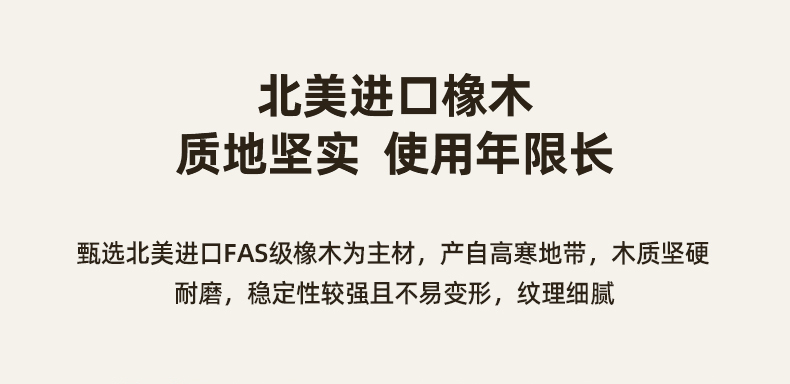 北美进口橡木
质地坚实 使用年限长

甄选北美进口FAS级橡木为主材，产自高寒地带，木质坚硬耐磨，稳定性较强且不易变形，纹理细腻